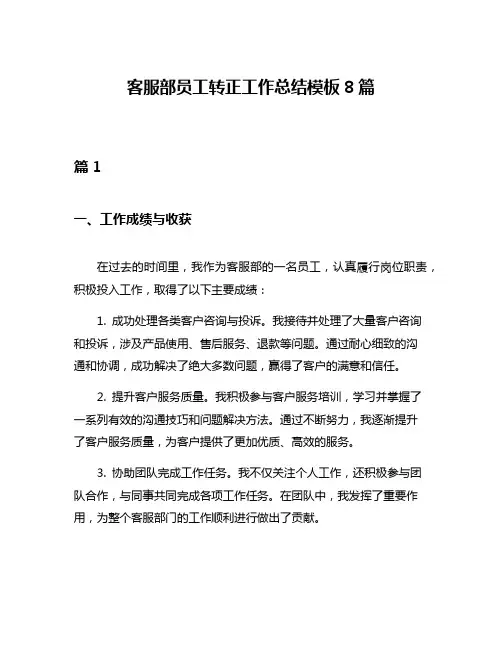 客服部员工转正工作总结模板 8 篇

篇 1

一、工作成绩与收获

在过去的时间里，我作为客服部的一名员工，认真履行岗位职责，积极投入工作，取得了以下主要成绩：

1. 成功处理各类客户咨询与投诉。我接待并处理了大量客户咨询和投诉，涉及产品使用、售后服务、退款等问题。通过耐心细致的沟通和协调，成功解决了绝大多数问题，赢得了客户的满意和信任。

2. 提升客户服务质量。我积极参与客户服务培训，学习并掌握了一系列有效的沟通技巧和问题解决方法。通过不断努力，我逐渐提升了客户服务质量，为客户提供了更加优质、高效的服务。

3. 协助团队完成工作任务。我不仅关注个人工作，还积极参与团队合作，与同事共同完成各项工作任务。在团队中，我发挥了重要作用，为整个客服部门的工作顺利进行做出了贡献。